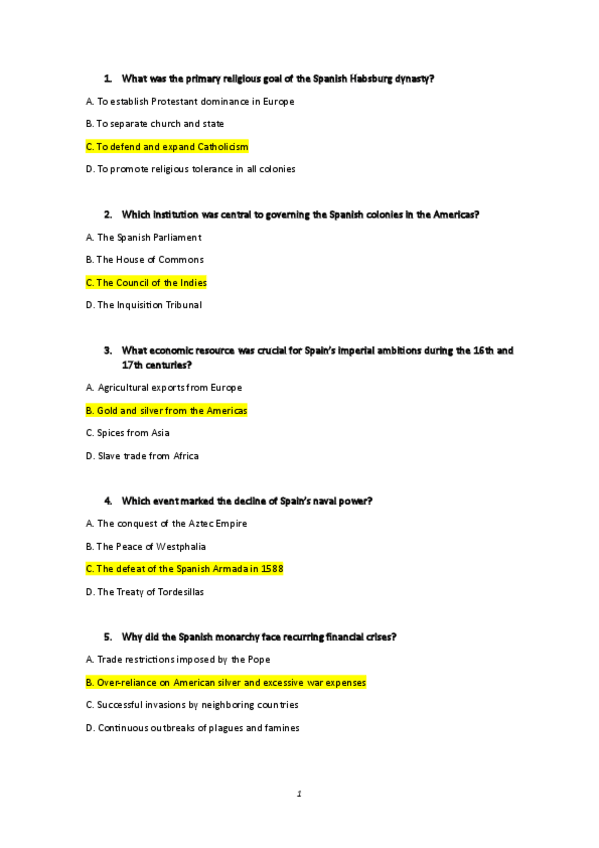 1. What was the primary religious goal of the Spanish Habsburg dynasty?

A. To establish Protestant dominance in Europe

B. To separate church and state

C. To defend and expand Catholicism

D. To promote religious tolerance in all colonies

2. Which institution was central to governing the Spanish colonies in the Americas?

A. The Spanish Parliament

B. The House of Commons

C. The Council of the Indies

D. The Inquisition Tribunal

3. What economic resource was crucial for Spain's imperial ambitions during the 16th and 17th centuries?

A. Agricultural exports from Europe

B. Gold and silver from the Americas

C. Spices from Asia

D. Slave trade from Africa

4. Which event marked the decline of Spain's naval power?

A. The conquest of the Aztec Empire

B. The Peace of Westphalia

C. The defeat of the Spanish Armada in 1588

D. The Treaty of Tordesillas

5. Why did the Spanish monarchy face recurring financial crises?

A. Trade restrictions imposed by the Pope

B. Over-reliance on American silver and excessive war expenses

C. Successful invasions by neighboring countries

D. Continuous outbreaks of plagues and famines

1